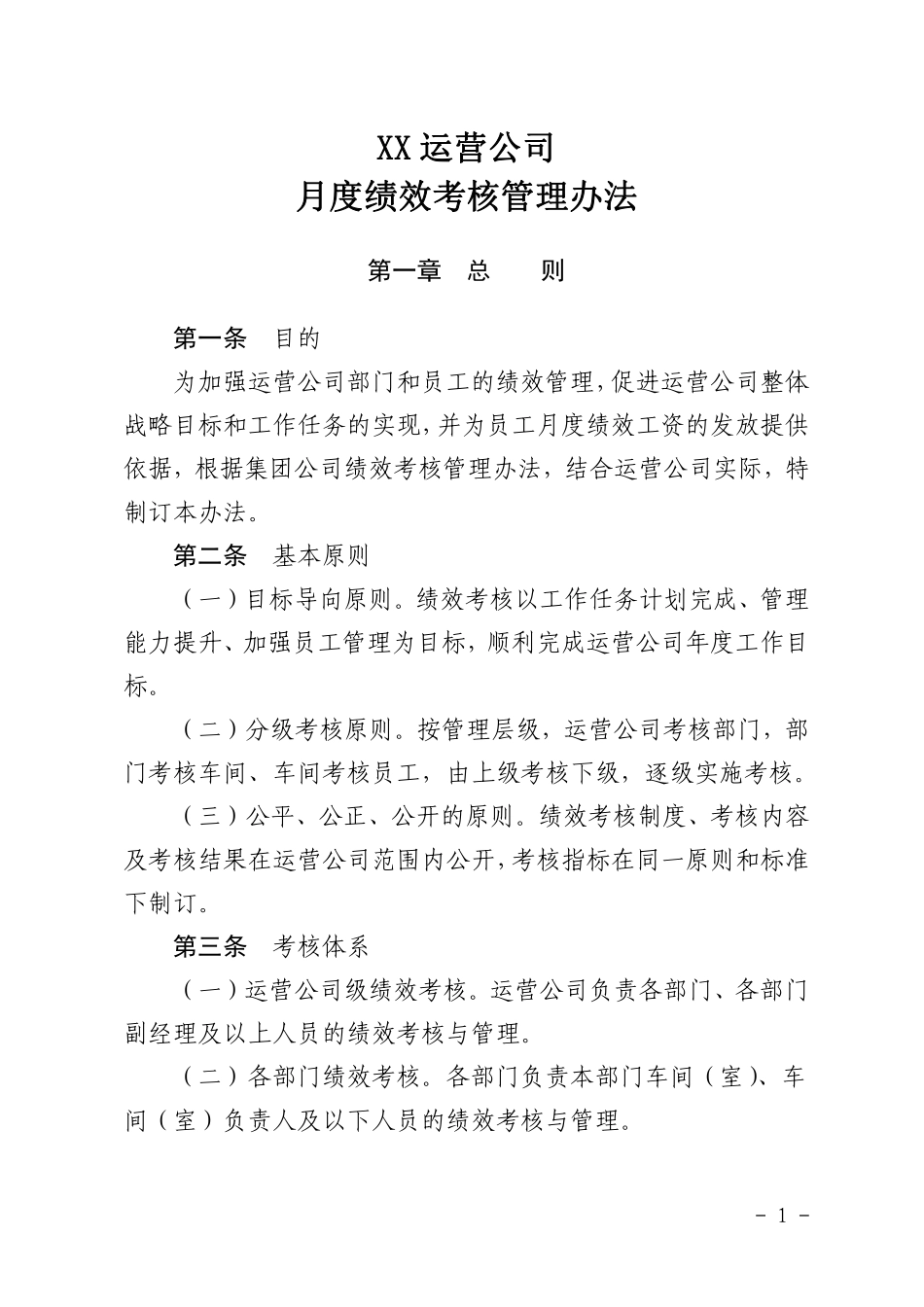 XX 运营公司
月度绩效考核管理办法

第一章　总　　则

第一条　目的

为加强运营公司部门和员工的绩效管理，促进运营公司整体战略目标和工作任务的实现，并为员工月度绩效工资的发放提供依据，根据集团公司绩效考核管理办法，结合运营公司实际，特制订本办法。

第二条　基本原则

（一）目标导向原则。绩效考核以工作任务计划完成、管理能力提升、加强员工管理为目标，顺利完成运营公司年度工作目标。

（二）分级考核原则。按管理层级，运营公司考核部门，部门考核车间、车间考核员工，由上级考核下级，逐级实施考核。

（三）公平、公正、公开的原则。绩效考核制度、考核内容及考核结果在运营公司范围内公开，考核指标在同一原则和标准下制订。

第三条　考核体系

（一）运营公司级绩效考核。运营公司负责各部门、各部门副经理及以上人员的绩效考核与管理。

（二）各部门绩效考核。各部门负责本部门车间（室）、车间（室）负责人及以下人员的绩效考核与管理。

- 1 -